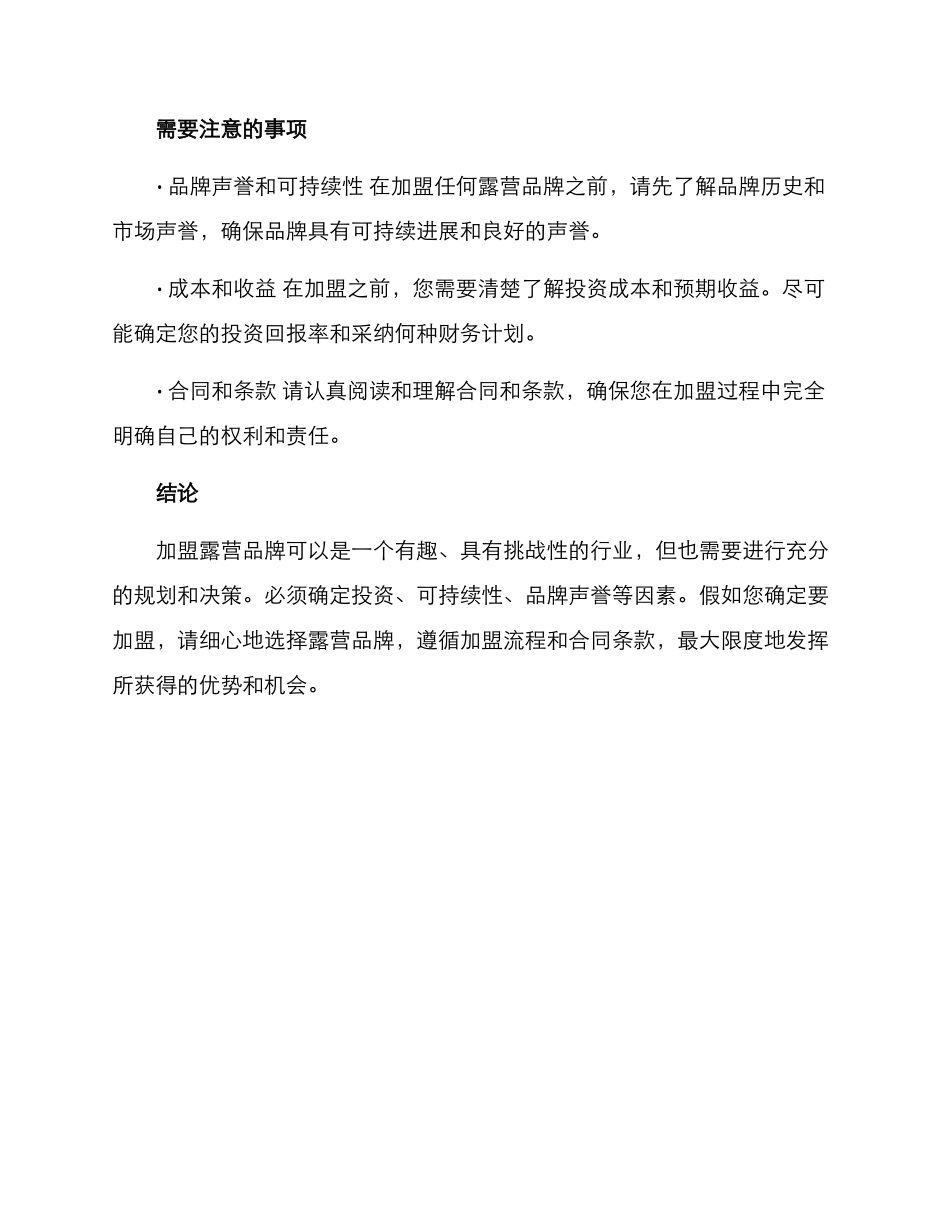 需要注意的事项

· 品牌声誉和可持续性 在加盟任何露营品牌之前，请先了解品牌历史和市场声誉，确保品牌具有可持续进展和良好的声誉。

· 成本和收益 在加盟之前，您需要清楚了解投资成本和预期收益。尽可能确定您的投资回报率和采纳何种财务计划。

· 合同和条款 请认真阅读和理解合同和条款，确保您在加盟过程中完全明确自己的权利和责任。

结论

加盟露营品牌可以是一个有趣、具有挑战性的行业，但也需要进行充分的规划和决策。必须确定投资、可持续性、品牌声誉等因素。假如您确定要加盟，请细心地选择露营品牌，遵循加盟流程和合同条款，最大限度地发挥所获得的优势和机会。